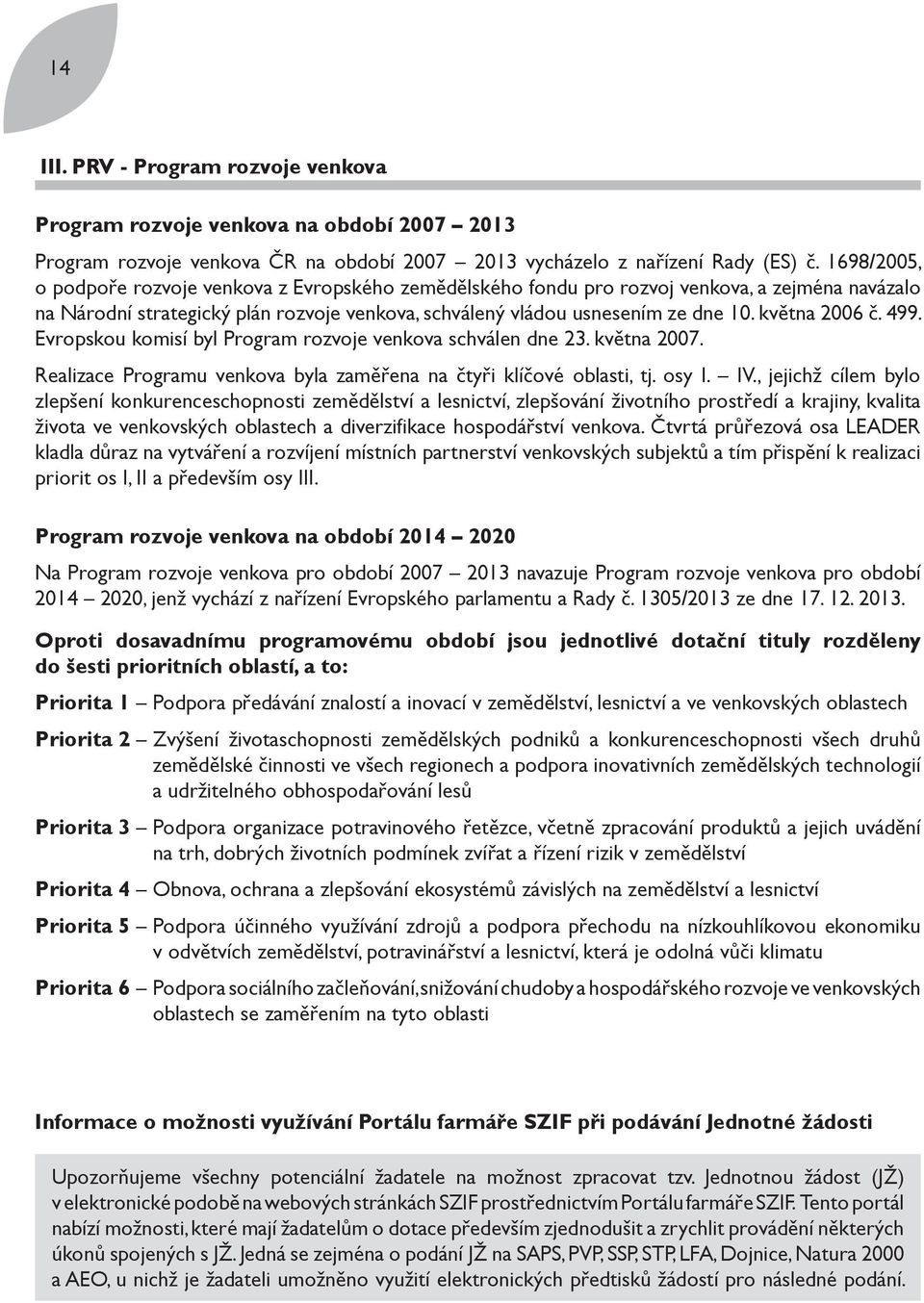 14

III. PRV - Program rozvoje venkova

Program rozvoje venkova na období 2007 – 2013

Program rozvoje venkova ČR na období 2007 – 2013 vycházelo z nařízení Rady (ES) č. 1698/2005, o podpoře rozvoje venkova z Evropského zemědělského fondu pro rozvoj venkova, a zejména navázalo na Národní strategický plán rozvoje venkova, schválený vládou usnesením ze dne 10. května 2006 č. 499. Evropskou komisí byl Program rozvoje venkova schválen dne 23. května 2007.

Realizace Programu venkova byla zaměřena na čtyři klíčové oblasti, tj. osy I. – IV., jejichž cílem bylo zlepšení konkurenceschopnosti zemědělství a lesnictví, zlepšování životního prostředí a krajiny, kvalita života ve venkovských oblastech a diverzifikace hospodářství venkova. Čtvrtá průřezová osa LEADER kladla důraz na vytváření a rozvíjení místních partnerství venkovských subjektů a tím přispění k realizaci priorit os I, II a především osy III.

Program rozvoje venkova na období 2014 – 2020

Na Program rozvoje venkova pro období 2007 – 2013 navazuje Program rozvoje venkova pro období 2014 – 2020, jenž vychází z nařízení Evropského parlamentu a Rady č. 1305/2013 ze dne 17. 12. 2013.

Oproti dosavadnímu programovému období jsou jednotlivé dotační tituly rozděleny do šesti prioritních oblastí, a to:

Priorita 1 – Podpora předávání znalostí a inovací v zemědělství, lesnictví a ve venkovských oblastech

Priorita 2 – Zvýšení životaschopnosti zemědělských podniků a konkurenceschopnosti všech druhů zemědělské činnosti ve všech regionech a podpora inovativních zemědělských technologií a udržitelného obhospodařování lesů

Priorita 3 – Podpora organizace potravinového řetězce, včetně zpracování produktů a jejich uvádění na trh, dobrých životních podmínek zvířat a řízení rizik v zemědělství

Priorita 4 – Obnova, ochrana a zlepšování ekosystémů závislých na zemědělství a lesnictví

Priorita 5 – Podpora účinného využívání zdrojů a podpora přechodu na nízkouhlíkovou ekonomiku v odvětvích zemědělství, potravinářství a lesnictví, která je odolná vůči klimatu

Priorita 6 – Podpora sociálního začleňování, snižování chudoby a hospodářského rozvoje ve venkovských oblastech se zaměřením na tyto oblasti

Informace o možnosti využívání Portálu farmáře SZIF při podávání Jednotné žádosti

Upozorňujeme všechny potenciální žadatele na možnost zpracovat tzv. Jednotnou žádost (JŽ) v elektronické podobě na webových stránkách SZIF prostřednictvím Portálu farmáře SZIF. Tento portál nabízí možnosti, které mají žadatelům o dotace především zjednodušit a zrychlit provádění některých úkonů spojených s JŽ. Jedná se zejména o podání JŽ na SAPS, PVP, SSP, STP, LFA, Dojnice, Natura 2000 a AEO, u nichž je žadateli umožněno využití elektronických předtisků žádostí pro následné podání.